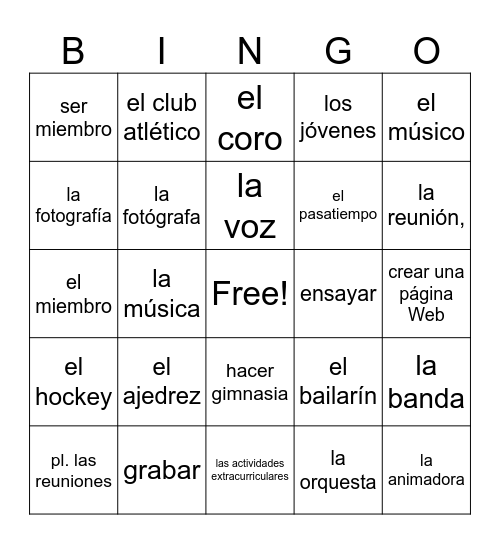 | B | I | N | G | O |
|---|---|---|---|---|
| ser miembro | el club atlético | el coro | los jóvenes | el músico |
| la fotografía | la fotógrafa | la voz | el pasatiempo | la reunión, |
| el miembro | la música | Free! | ensayar | crear una página Web |
| el hockey | el ajedrez | hacer gimnasia | el bailarín | la banda |
| pl. las reuniones | grabar | las actividades extracurriculares | la orquesta | la animadora |